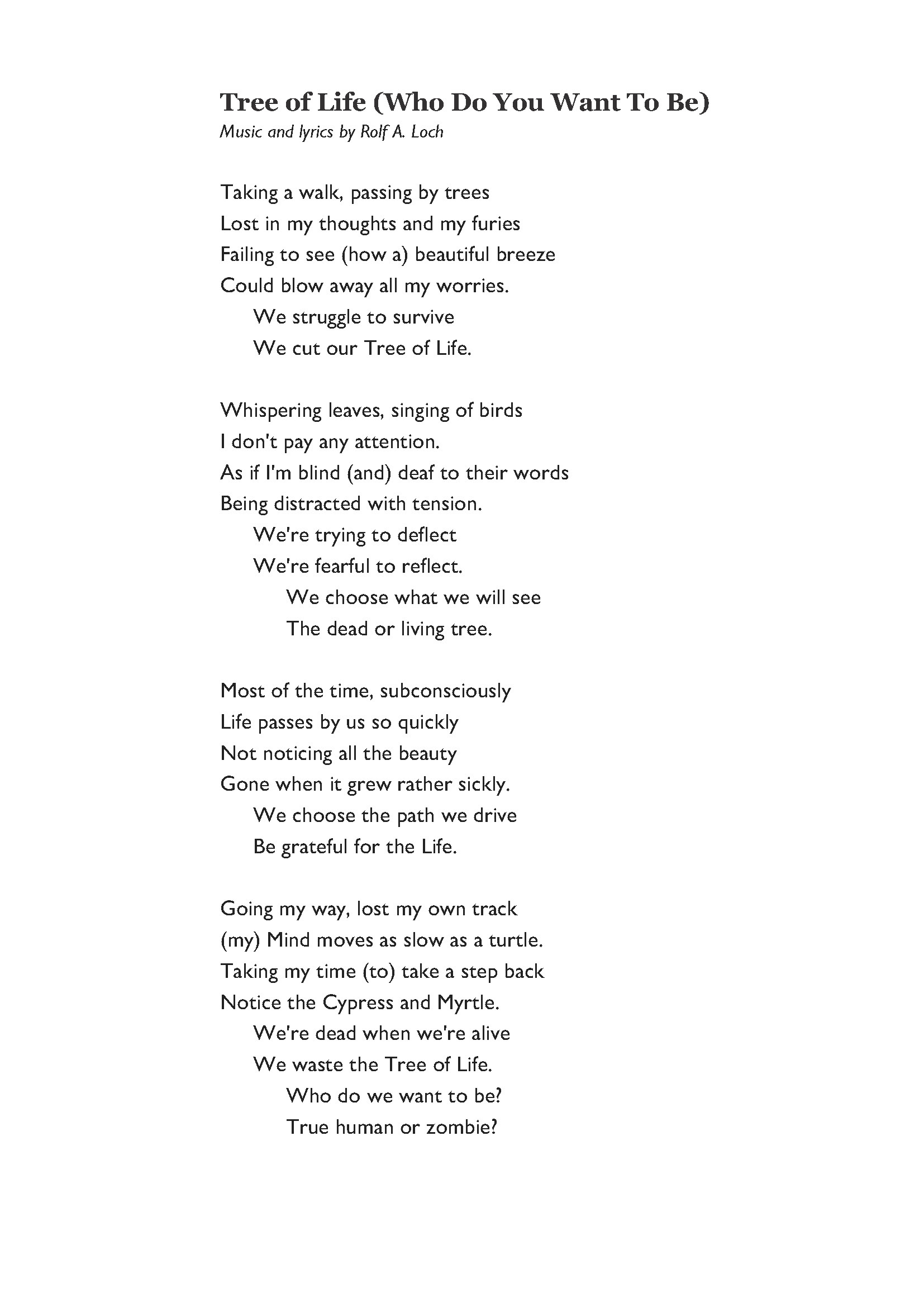 Tree of Life (Who Do You Want To Be)
Music and lyrics by Rolf A. Loch

Taking a walk, passing by trees
Lost in my thoughts and my furies
Failing to see (how a) beautiful breeze
Could blow away all my worries.
We struggle to survive
We cut our Tree of Life.

Whispering leaves, singing of birds
I don't pay any attention.
As if I'm blind (and) deaf to their words
Being distracted with tension.
We're trying to deflect
We're fearful to reflect.
We choose what we will see
The dead or living tree.

Most of the time, subconsciously
Life passes by us so quickly
Not noticing all the beauty
Gone when it grew rather sickly.
We choose the path we drive
Be grateful for the Life.

Going my way, lost my own track
(my) Mind moves as slow as a turtle.
Taking my time (to) take a step back
Notice the Cypress and Myrtle.
We're dead when we're alive
We waste the Tree of Life.
Who do we want to be?
True human or zombie?